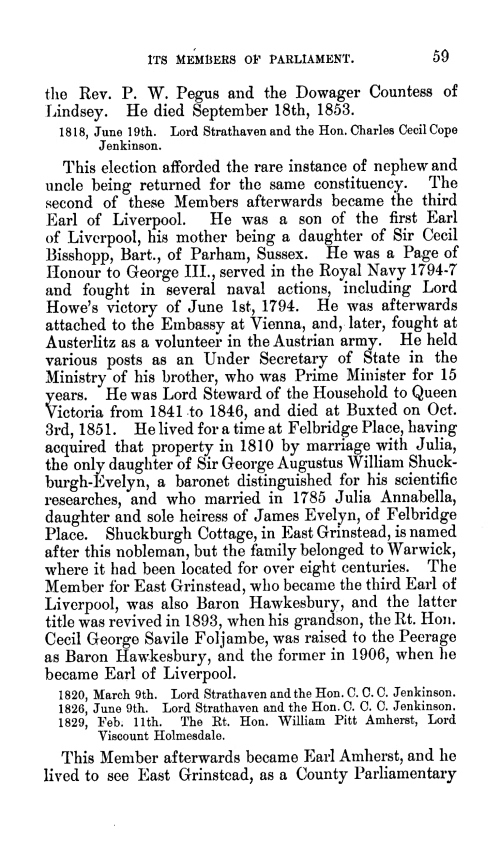 ITS MEMBERS OF PARLIAMENT. 59

the Rev. P. W. Pegus and the Dowager Countess of Lindsey. He died September 18th, 1853.

1818, June 19th. Lord Strathaven and the Hon. Charles Cecil Cope Jenkinson.

This election afforded the rare instance of nephew and uncle being returned for the same constituency. The second of these Members afterwards became the third Earl of Liverpool. He was a son of the first Earl of Liverpool, his mother being a daughter of Sir Cecil Bisshopp, Bart., of Parham, Sussex. He was a Page of Honour to George III., served in the Royal Navy 1794-7 and fought in several naval actions, including Lord Howe's victory of June 1st, 1794. He was afterwards attached to the Embassy at Vienna, and, later, fought at Austerlitz as a volunteer in the Austrian army. He held various posts as an Under Secretary of State in the Ministry of his brother, who was Prime Minister for 15 years. He was Lord Steward of the Household to Queen Victoria from 1841 to 1846, and died at Buxted on Oct. 3rd, 1851. He lived for a time at Felbridge Place, having acquired that property in 1810 by marriage with Julia, the only daughter of Sir George Augustus William Shuckburgh-Evelyn, a baronet distinguished for his scientific researches, and who married in 1785 Julia Annabella, daughter and sole heiress of James Evelyn, of Felbridge Place. Shuckburgh Cottage, in East Grinstead, is named after this nobleman, but the family belonged to Warwick, where it had been located for over eight centuries. The Member for East Grinstead, who became the third Earl of Liverpool, was also Baron Hawkesbury, and the latter title was revived in 1893, when his grandson, the Rt. Hon. Cecil George Savile Foljambe, was raised to the Peerage as Baron Hawkesbury, and the former in 1906, when he became Earl of Liverpool.

1820, March 9th. Lord Strathaven and the Hon. C. C. C. Jenkinson.
1826, June 9th. Lord Strathaven and the Hon. C. C. C. Jenkinson.
1829, Feb. 11th. The Rt. Hon. William Pitt Amherst, Lord Viscount Holmesdale.

This Member afterwards became Earl Amherst, and he lived to see East Grinstead, as a County Parliamentary